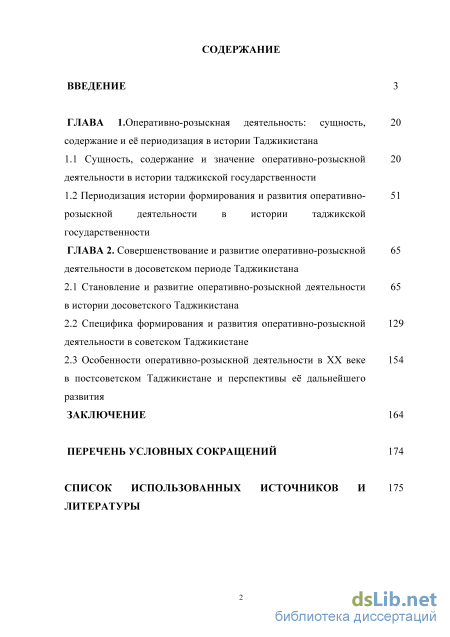 СОДЕРЖАНИЕ

ВВЕДЕНИЕ 3

ГЛАВА 1.Оперативно-розыскная деятельность: сущность, содержание и её периодизация в истории Таджикистана 20

1.1 Сущность, содержание и значение оперативно-розыскной деятельности в истории таджикской государственности 20

1.2 Периодизация истории формирования и развития оперативно-розыскной деятельности в истории таджикской государственности 51

ГЛАВА 2. Совершенствование и развитие оперативно-розыскной деятельности в досоветском периоде Таджикистана 65

2.1 Становление и развитие оперативно-розыскной деятельности в истории досоветского Таджикистана 65

2.2 Специфика формирования и развития оперативно-розыскной деятельности в советском Таджикистане 129

2.3 Особенности оперативно-розыскной деятельности в XX веке в постсоветском Таджикистане и перспективы её дальнейшего развития 154

ЗАКЛЮЧЕНИЕ 164

ПЕРЕЧЕНЬ УСЛОВНЫХ СОКРАЩЕНИЙ 174

СПИСОК ИСПОЛЬЗОВАННЫХ ИСТОЧНИКОВ И ЛИТЕРАТУРЫ 175

2

dsLib.net
библиотека диссертаций